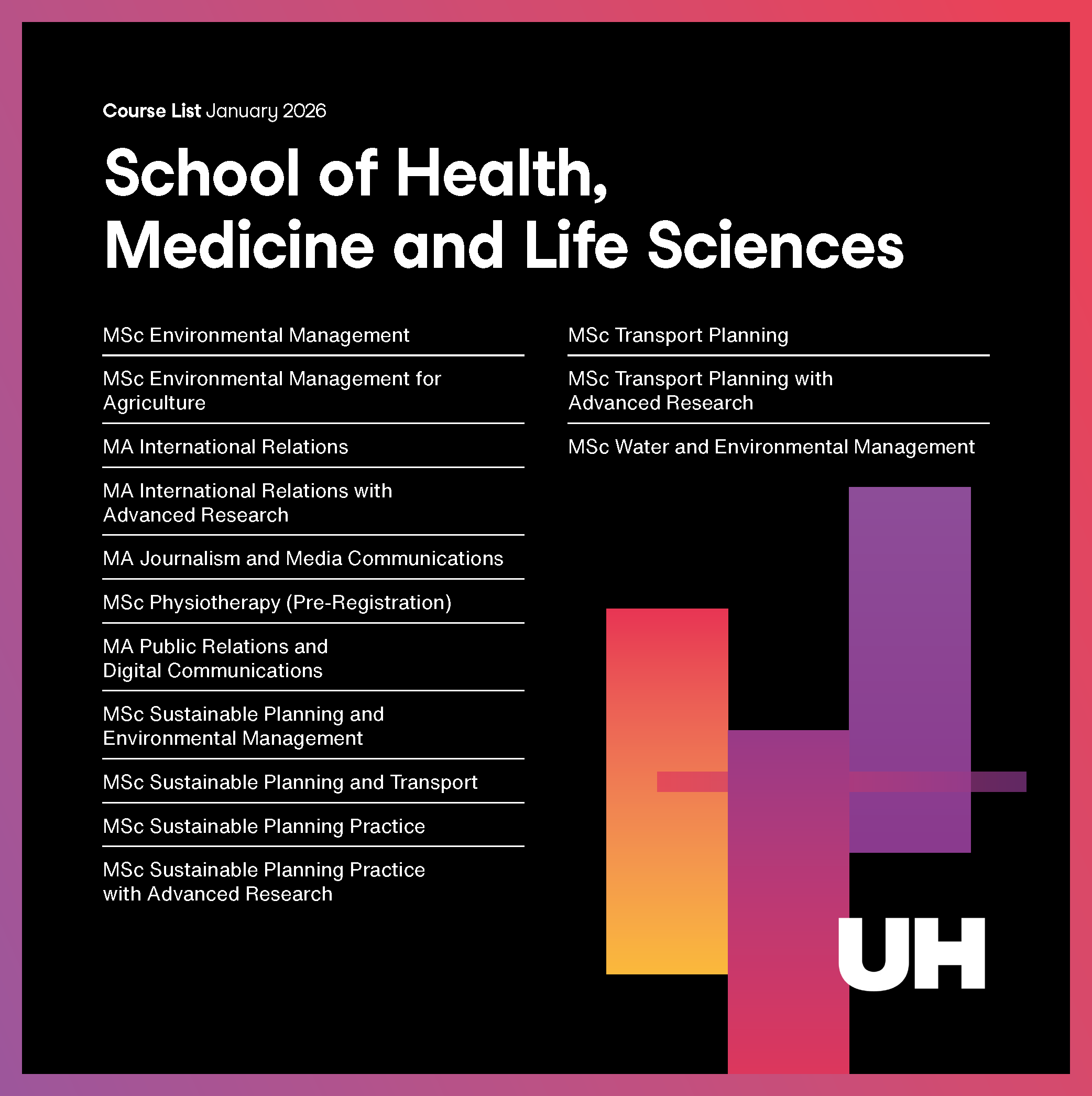 Course List January 2026

School of Health, Medicine and Life Sciences

MSc Environmental Management

MSc Environmental Management for Agriculture

MA International Relations

MA International Relations with Advanced Research

MA Journalism and Media Communications

MSc Physiotherapy (Pre-Registration)

MA Public Relations and Digital Communications

MSc Sustainable Planning and Environmental Management

MSc Sustainable Planning and Transport

MSc Sustainable Planning Practice

MSc Sustainable Planning Practice with Advanced Research

MSc Transport Planning

MSc Transport Planning with Advanced Research

MSc Water and Environmental Management

UH